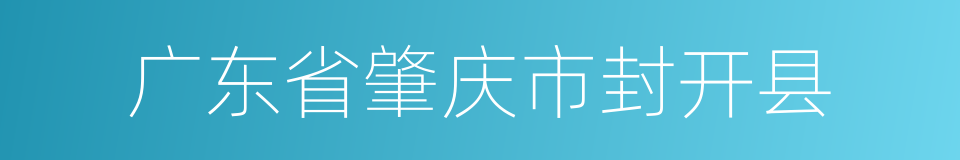 广东省肇庆市封开县